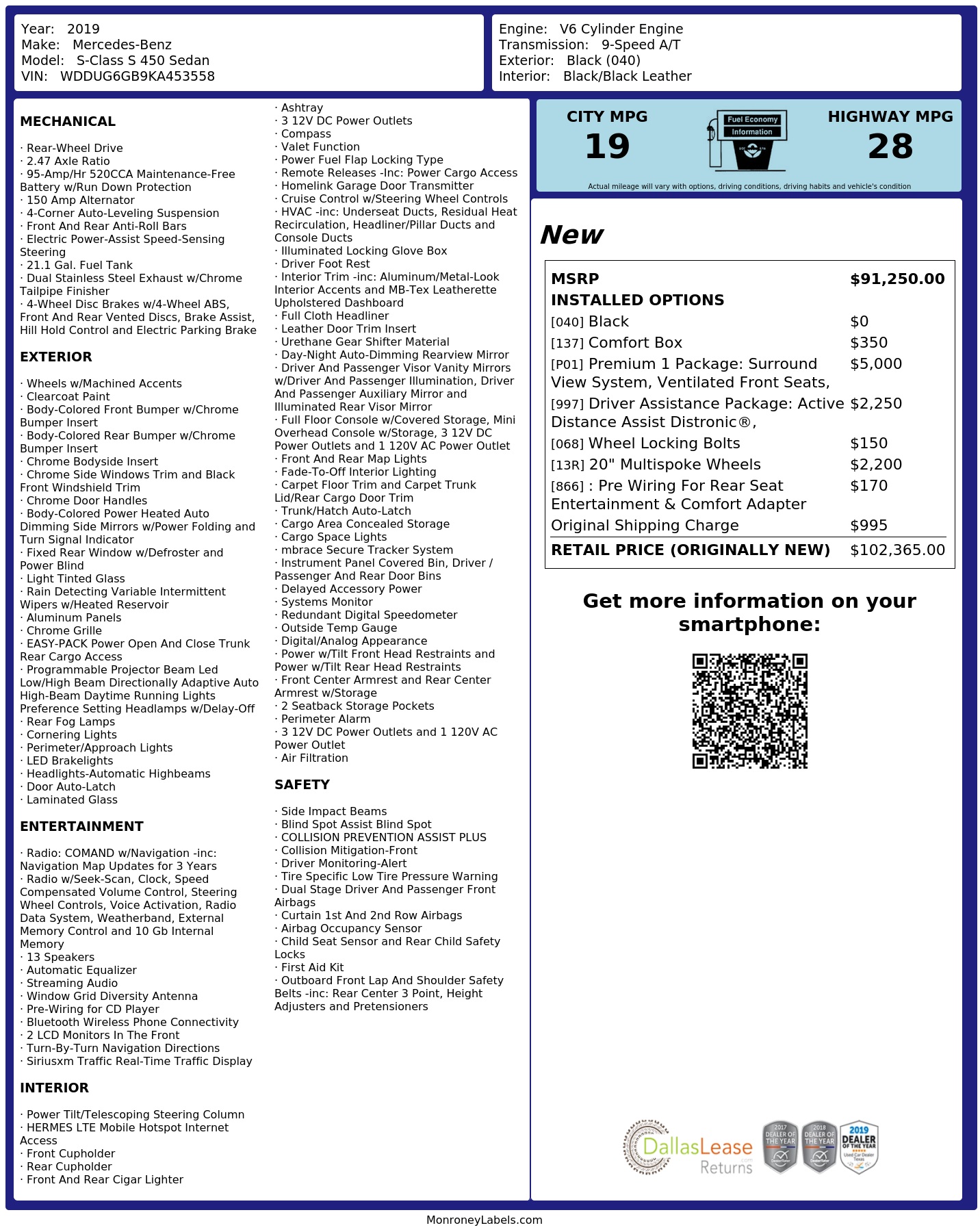 Year: 2019
Make: Mercedes-Benz
Model: S-Class S 450 Sedan
VIN: WDDUG6GB9KA453558

Engine: V6 Cylinder Engine
Transmission: 9-Speed A/T
Exterior: Black (040)
Interior: Black/Black Leather

MECHANICAL

· Rear-Wheel Drive
· 2.47 Axle Ratio
· 95-Amp/Hr 520CCA Maintenance-Free Battery w/Run Down Protection
· 150 Amp Alternator
· 4-Corner Auto-Leveling Suspension
· Front And Rear Anti-Roll Bars
· Electric Power-Assist Speed-Sensing Steering
· 21.1 Gal. Fuel Tank
· Dual Stainless Steel Exhaust w/Chrome Tailpipe Finisher
· 4-Wheel Disc Brakes w/4-Wheel ABS, Front And Rear Vented Discs, Brake Assist, Hill Hold Control and Electric Parking Brake

EXTERIOR

· Wheels w/Machined Accents
· Clearcoat Paint
· Body-Colored Front Bumper w/Chrome Bumper Insert
· Body-Colored Rear Bumper w/Chrome Bumper Insert
· Chrome Bodyside Insert
· Chrome Side Windows Trim and Black Front Windshield Trim
· Chrome Door Handles
· Body-Colored Power Heated Auto Dimming Side Mirrors w/Power Folding and Turn Signal Indicator
· Fixed Rear Window w/Defroster and Power Blind
· Light Tinted Glass
· Rain Detecting Variable Intermittent Wipers w/Heated Reservoir
· Aluminum Panels
· Chrome Grille
· EASY-PACK Power Open And Close Trunk Rear Cargo Access
· Programmable Projector Beam Led Low/High Beam Directionally Adaptive Auto High-Beam Daytime Running Lights Preference Setting Headlamps w/Delay-Off
· Rear Fog Lamps
· Cornering Lights
· Perimeter/Approach Lights
· LED Brakelights
· Headlights-Automatic Highbeams
· Door Auto-Latch
· Laminated Glass

ENTERTAINMENT

· Radio: COMAND w/Navigation -inc: Navigation Map Updates for 3 Years
· Radio w/Seek-Scan, Clock, Speed Compensated Volume Control, Steering Wheel Controls, Voice Activation, Radio Data System, Weatherband, External Memory Control and 10 Gb Internal Memory
· 13 Speakers
· Automatic Equalizer
· Streaming Audio
· Window Grid Diversity Antenna
· Pre-Wiring for CD Player
· Bluetooth Wireless Phone Connectivity
· 2 LCD Monitors In The Front
· Turn-By-Turn Navigation Directions
· Siriusxm Traffic Real-Time Traffic Display

INTERIOR

· Power Tilt/Telescoping Steering Column
· HERMES LTE Mobile Hotspot Internet Access
· Front Cupholder
· Rear Cupholder
· Front And Rear Cigar Lighter
· Ashtray
· 3 12V DC Power Outlets
· Compass
· Valet Function
· Power Fuel Flap Locking Type
· Remote Releases -Inc: Power Cargo Access
· Homelink Garage Door Transmitter
· Cruise Control w/Steering Wheel Controls
· HVAC -inc: Underseat Ducts, Residual Heat Recirculation, Headliner/Pillar Ducts and Console Ducts
· Illuminated Locking Glove Box
· Driver Foot Rest
· Interior Trim -inc: Aluminum/Metal-Look Interior Accents and MB-Tex Leatherette Upholstered Dashboard
· Full Cloth Headliner
· Leather Door Trim Insert
· Urethane Gear Shifter Material
· Day-Night Auto-Dimming Rearview Mirror
· Driver And Passenger Visor Vanity Mirrors w/Driver And Passenger Illumination, Driver And Passenger Auxiliary Mirror and Illuminated Rear Visor Mirror
· Full Floor Console w/Covered Storage, Mini Overhead Console w/Storage, 3 12V DC Power Outlets and 1 120V AC Power Outlet
· Front And Rear Map Lights
· Fade-To-Off Interior Lighting
· Carpet Floor Trim and Carpet Trunk Lid/Rear Cargo Door Trim
· Trunk/Hatch Auto-Latch
· Cargo Area Concealed Storage
· Cargo Space Lights
· mbrace Secure Tracker System
· Instrument Panel Covered Bin, Driver / Passenger And Rear Door Bins
· Delayed Accessory Power
· Systems Monitor
· Redundant Digital Speedometer
· Outside Temp Gauge
· Digital/Analog Appearance
· Power w/Tilt Front Head Restraints and Power w/Tilt Rear Head Restraints
· Front Center Armrest and Rear Center Armrest w/Storage
· 2 Seatback Storage Pockets
· Perimeter Alarm
· 3 12V DC Power Outlets and 1 120V AC Power Outlet
· Air Filtration

SAFETY

· Side Impact Beams
· Blind Spot Assist Blind Spot
· COLLISION PREVENTION ASSIST PLUS
· Collision Mitigation-Front
· Driver Monitoring-Alert
· Tire Specific Low Tire Pressure Warning
· Dual Stage Driver And Passenger Front Airbags
· Curtain 1st And 2nd Row Airbags
· Airbag Occupancy Sensor
· Child Seat Sensor and Rear Child Safety Locks
· First Aid Kit
· Outboard Front Lap And Shoulder Safety Belts -inc: Rear Center 3 Point, Height Adjusters and Pretensioners

CITY MPG
19
Fuel Economy
Information
HIGHWAY MPG
28
Actual mileage will vary with options, driving conditions, driving habits and vehicle's condition

New

| MSRP | $91,250.00 |
|---|---|
| INSTALLED OPTIONS | |
| [040] Black | $0 |
| [137] Comfort Box | $350 |
| [P01] Premium 1 Package: Surround View System, Ventilated Front Seats, | $5,000 |
| [997] Driver Assistance Package: Active Distance Assist Distronic®, | $2,250 |
| [068] Wheel Locking Bolts | $150 |
| [13R] 20" Multispoke Wheels | $2,200 |
| [866] : Pre Wiring For Rear Seat Entertainment & Comfort Adapter | $170 |
| Original Shipping Charge | $995 |
| RETAIL PRICE (ORIGINALLY NEW) | $102,365.00 |

Get more information on your smartphone:

DallasLease Returns
2017 DEALER OF THE YEAR
2018 DEALER OF THE YEAR
2019 DEALER OF THE YEAR Used Car Dealer Texas

MonroneyLabels.com